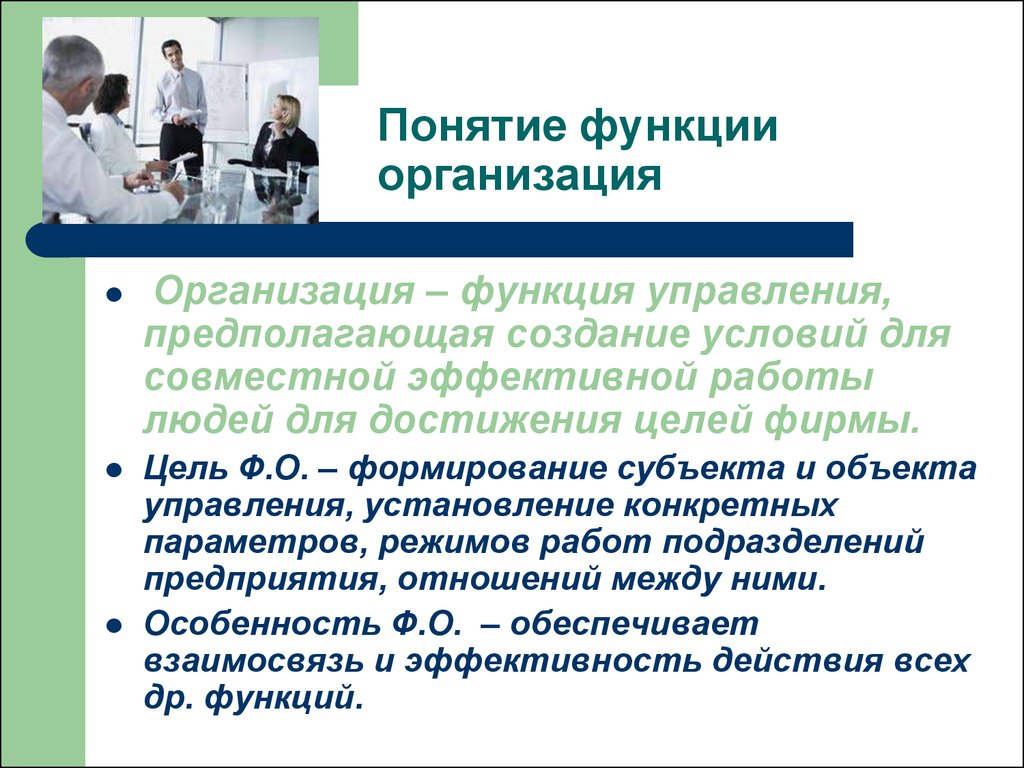 Понятие функции организация

- Организация – функция управления, предполагающая создание условий для совместной эффективной работы людей для достижения целей фирмы.
- Цель Ф.О. – формирование субъекта и объекта управления, установление конкретных параметров, режимов работ подразделений предприятия, отношений между ними.
- Особенность Ф.О. – обеспечивает взаимосвязь и эффективность действия всех др. функций.